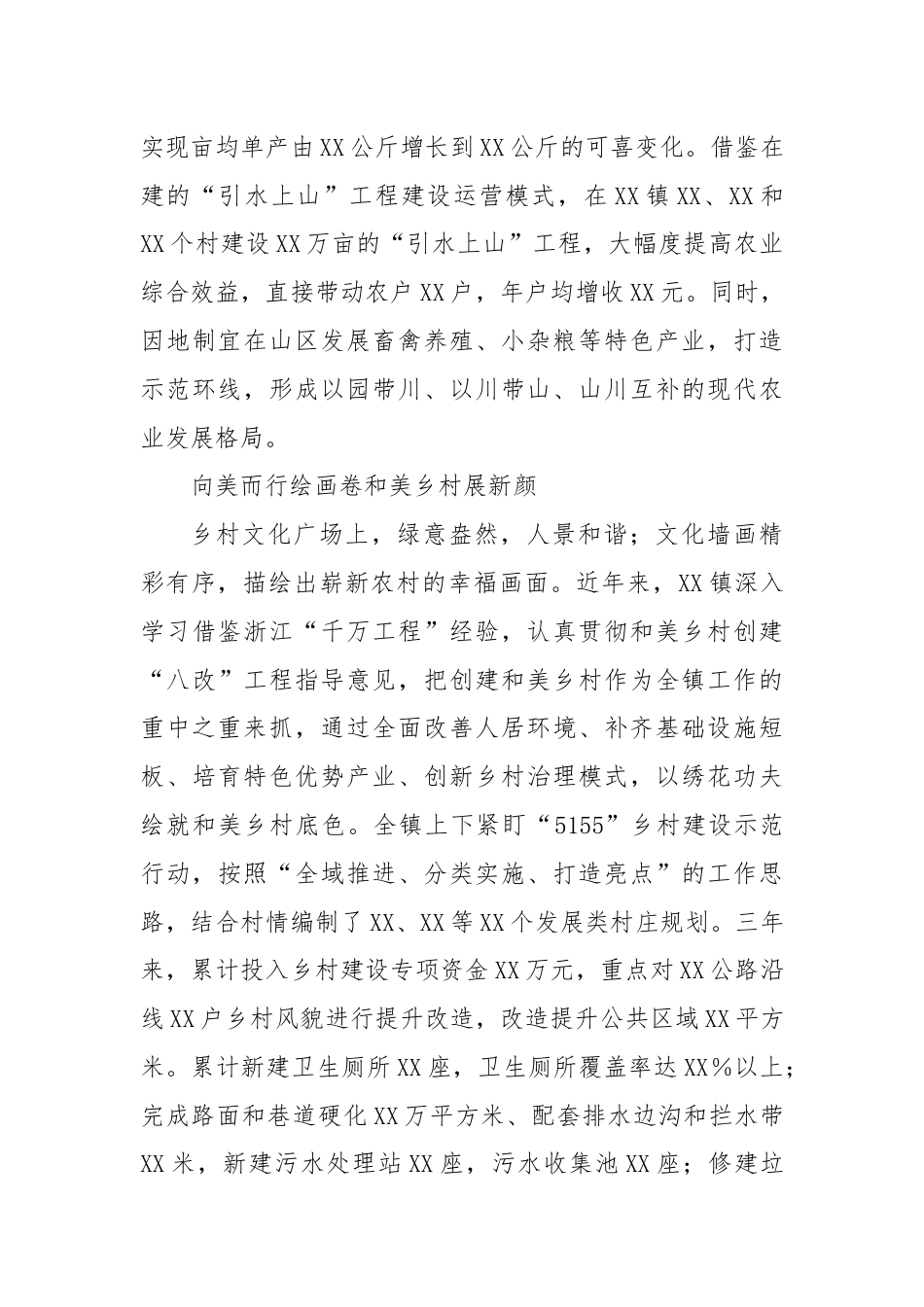 实现亩均单产由XX公斤增长到XX公斤的可喜变化。借鉴在建的“引水上山”工程建设运营模式，在XX镇XX、XX和XX个村建设XX万亩的“引水上山”工程，大幅度提高农业综合效益，直接带动农户XX户，年户均增收XX元。同时，因地制宜在山区发展畜禽养殖、小杂粮等特色产业，打造示范环线，形成以园带川、以川带山、山川互补的现代农业发展格局。

向美而行绘画卷和美乡村展新颜

乡村文化广场上，绿意盎然，人景和谐；文化墙画精彩有序，描绘出崭新农村的幸福画面。近年来，XX镇深入学习借鉴浙江“千万工程”经验，认真贯彻和美乡村创建“八改”工程指导意见，把创建和美乡村作为全镇工作的重中之重来抓，通过全面改善人居环境、补齐基础设施短板、培育特色优势产业、创新乡村治理模式，以绣花功夫绘就和美乡村底色。全镇上下紧盯“5155”乡村建设示范行动，按照“全域推进、分类实施、打造亮点”的工作思路，结合村情编制了XX、XX等XX个发展类村庄规划。三年来，累计投入乡村建设专项资金XX万元，重点对XX公路沿线XX户乡村风貌进行提升改造，改造提升公共区域XX平方米。累计新建卫生厕所XX座，卫生厕所覆盖率达XX%以上；完成路面和巷道硬化XX万平方米、配套排水边沟和拦水带XX米，新建污水处理站XX座，污水收集池XX座；修建垃